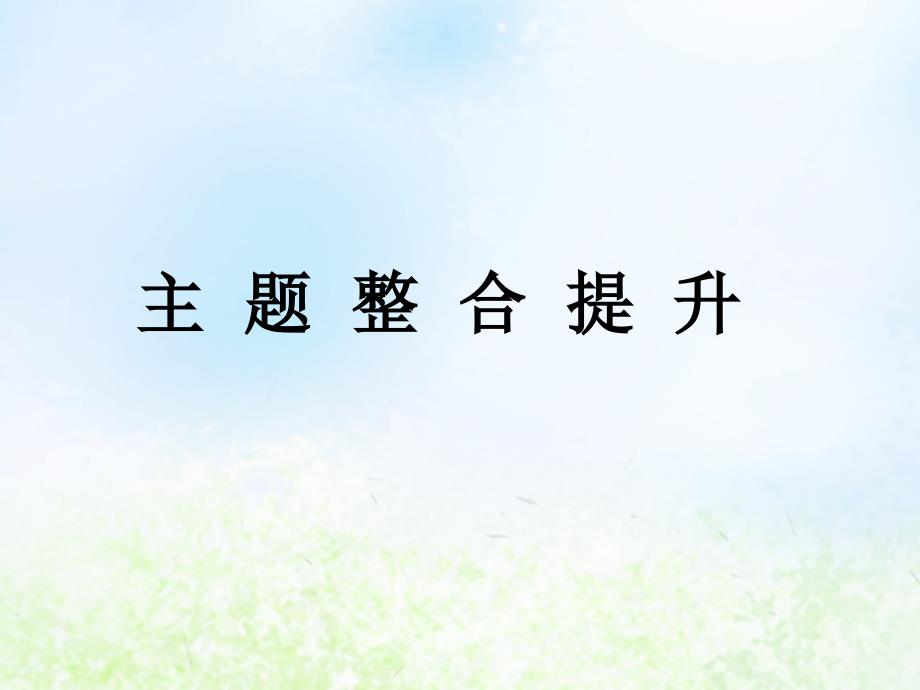 主 题 整 合 提 升